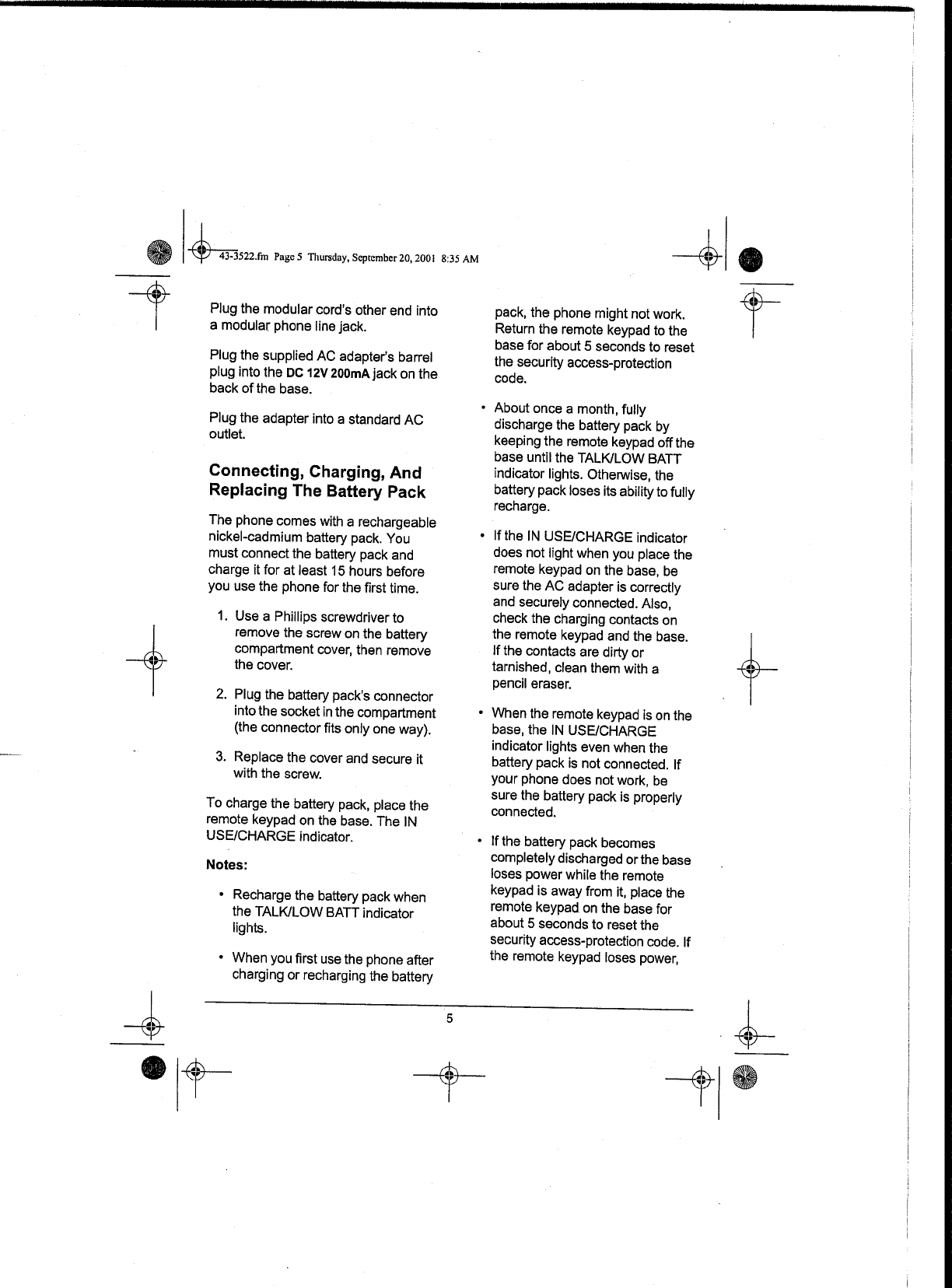 43-3522.fm Page 5 Thursday, September 20, 2001 8:35 AM

Plug the modular cord's other end into a modular phone line jack.

Plug the supplied AC adapter's barrel plug into the DC 12V 200mA jack on the back of the base.

Plug the adapter into a standard AC outlet.

Connecting, Charging, And Replacing The Battery Pack

The phone comes with a rechargeable nickel-cadmium battery pack. You must connect the battery pack and charge it for at least 15 hours before you use the phone for the first time.

1. Use a Phillips screwdriver to remove the screw on the battery compartment cover, then remove the cover.

2. Plug the battery pack's connector into the socket in the compartment (the connector fits only one way).

3. Replace the cover and secure it with the screw.

To charge the battery pack, place the remote keypad on the base. The IN USE/CHARGE indicator.

Notes:

• Recharge the battery pack when the TALK/LOW BATT indicator lights.

• When you first use the phone after charging or recharging the battery pack, the phone might not work. Return the remote keypad to the base for about 5 seconds to reset the security access-protection code.

• About once a month, fully discharge the battery pack by keeping the remote keypad off the base until the TALK/LOW BATT indicator lights. Otherwise, the battery pack loses its ability to fully recharge.

• If the IN USE/CHARGE indicator does not light when you place the remote keypad on the base, be sure the AC adapter is correctly and securely connected. Also, check the charging contacts on the remote keypad and the base. If the contacts are dirty or tarnished, clean them with a pencil eraser.

• When the remote keypad is on the base, the IN USE/CHARGE indicator lights even when the battery pack is not connected. If your phone does not work, be sure the battery pack is properly connected.

• If the battery pack becomes completely discharged or the base loses power while the remote keypad is away from it, place the remote keypad on the base for about 5 seconds to reset the security access-protection code. If the remote keypad loses power,

5